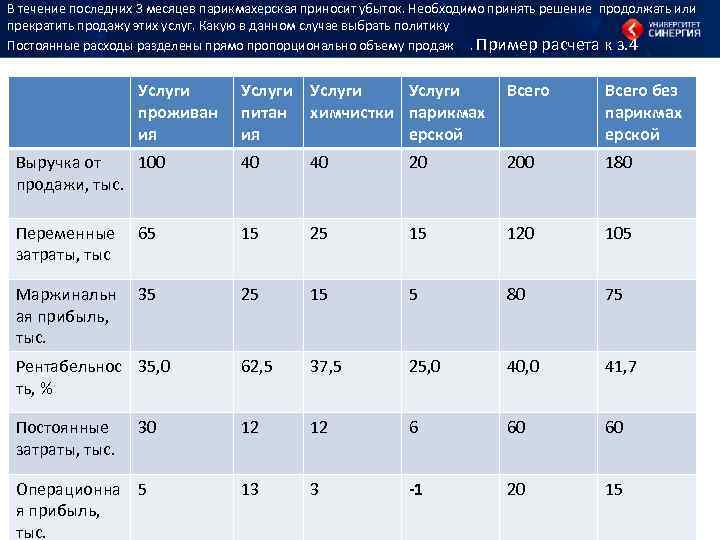 В течение последних 3 месяцев парикмахерская приносит убыток. Необходимо принять решение продолжать или прекратить продажу этих услуг. Какую в данном случае выбрать политику

Постоянные расходы разделены прямо пропорционально объему продаж .Пример расчета к з.4

УНИВЕРСИТЕТ СИНЕРГИЯ

|  | Услуги проживания | Услуги питания | Услуги химчистки | Услуги парикмахерской | Всего | Всего без парикмахерской |
|---|---|---|---|---|---|---|
| Выручка от продажи, тыс. | 100 | 40 | 40 | 20 | 200 | 180 |
| Переменные затраты, тыс | 65 | 15 | 25 | 15 | 120 | 105 |
| Маржинальная прибыль, тыс. | 35 | 25 | 15 | 5 | 80 | 75 |
| Рентабельность, % | 35,0 | 62,5 | 37,5 | 25,0 | 40,0 | 41,7 |
| Постоянные затраты, тыс. | 30 | 12 | 12 | 6 | 60 | 60 |
| Операционная прибыль, тыс. | 5 | 13 | 3 | -1 | 20 | 15 |